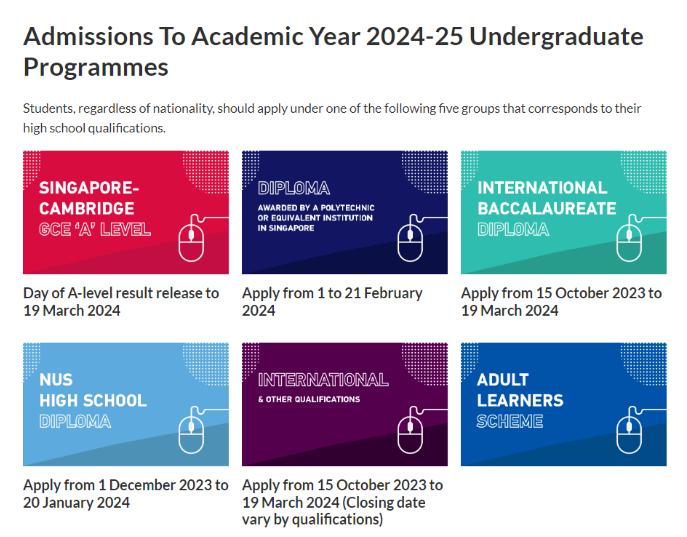 Admissions To Academic Year 2024-25 Undergraduate Programmes

Students, regardless of nationality, should apply under one of the following five groups that corresponds to their high school qualifications.

SINGAPORE-CAMBRIDGE GCE 'A' LEVEL

Day of A-level result release to 19 March 2024

DIPLOMA

AWARDED BY A POLYTECHNIC OR EQUIVALENT INSTITUTION IN SINGAPORE

Apply from 1 to 21 February 2024

INTERNATIONAL BACCALAUREATE DIPLOMA

Apply from 15 October 2023 to 19 March 2024

NUS HIGH SCHOOL DIPLOMA

Apply from 1 December 2023 to 20 January 2024

INTERNATIONAL

& OTHER QUALIFICATIONS

Apply from 15 October 2023 to 19 March 2024 (Closing date vary by qualifications)

ADULT LEARNERS SCHEME